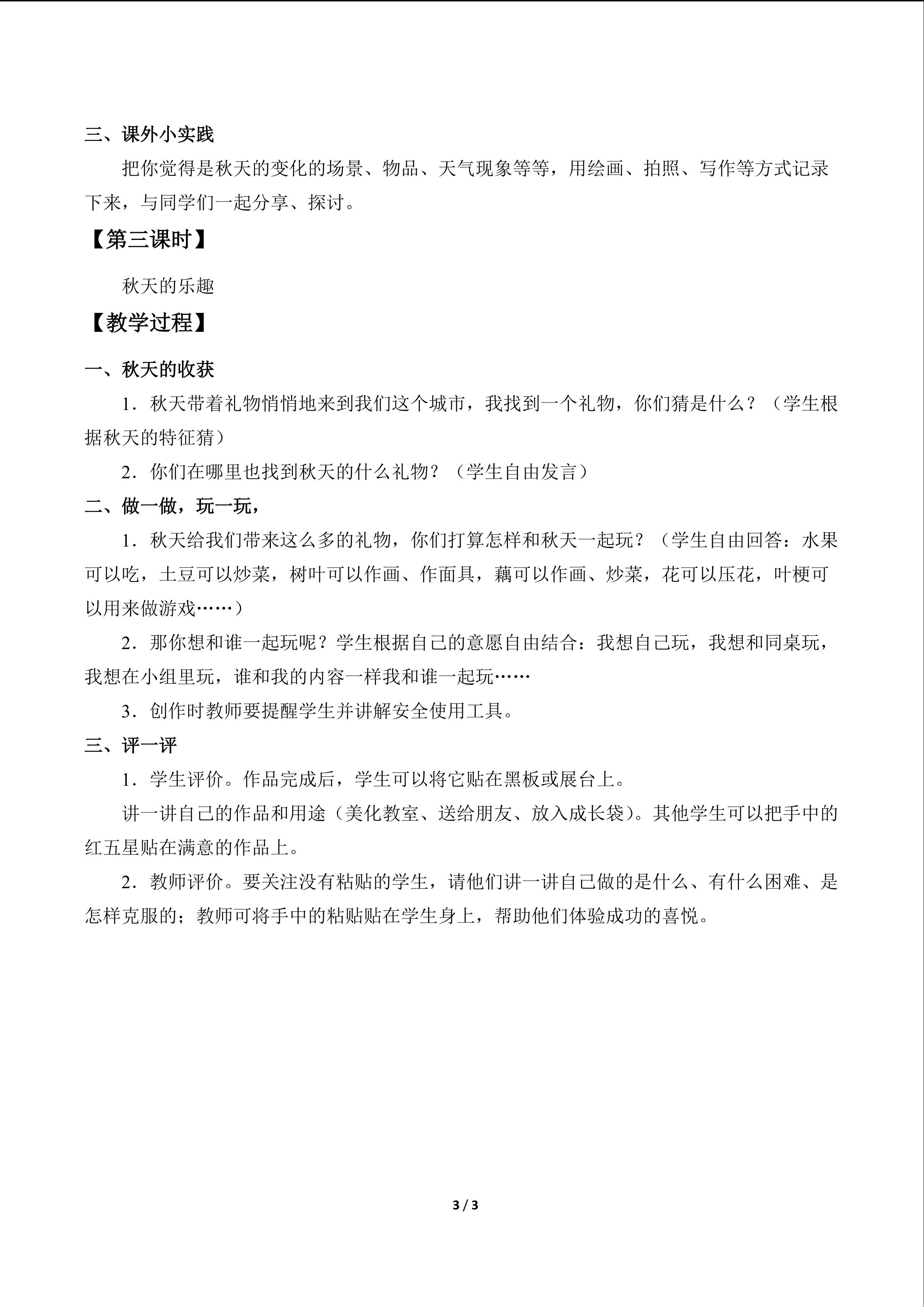 三、课外小实践

把你觉得是秋天的变化的场景、物品、天气现象等等，用绘画、拍照、写作等方式记录下来，与同学们一起分享、探讨。

【第三课时】

秋天的乐趣

【教学过程】

一、秋天的收获

1．秋天带着礼物悄悄地来到我们这个城市，我找到一个礼物，你们猜是什么？（学生根据秋天的特征猜）

2．你们在哪里也找到秋天的什么礼物？（学生自由发言）

二、做一做，玩一玩，

1．秋天给我们带来这么多的礼物，你们打算怎样和秋天一起玩？（学生自由回答：水果可以吃，土豆可以炒菜，树叶可以作画、作面具，藕可以作画、炒菜，花可以压花，叶梗可以用来做游戏……）

2．那你想和谁一起玩呢？学生根据自己的意愿自由结合：我想自己玩，我想和同桌玩，我想在小组里玩，谁和我的内容一样我和谁一起玩……

3．创作时教师要提醒学生并讲解安全使用工具。

三、评一评

1．学生评价。作品完成后，学生可以将它贴在黑板或展台上。

讲一讲自己的作品和用途（美化教室、送给朋友、放入成长袋）。其他学生可以把手中的红五星贴在满意的作品上。

2．教师评价。要关注没有粘贴的学生，请他们讲一讲自己做的是什么、有什么困难、是怎样克服的；教师可将手中的粘贴贴在学生身上，帮助他们体验成功的喜悦。

3 / 3